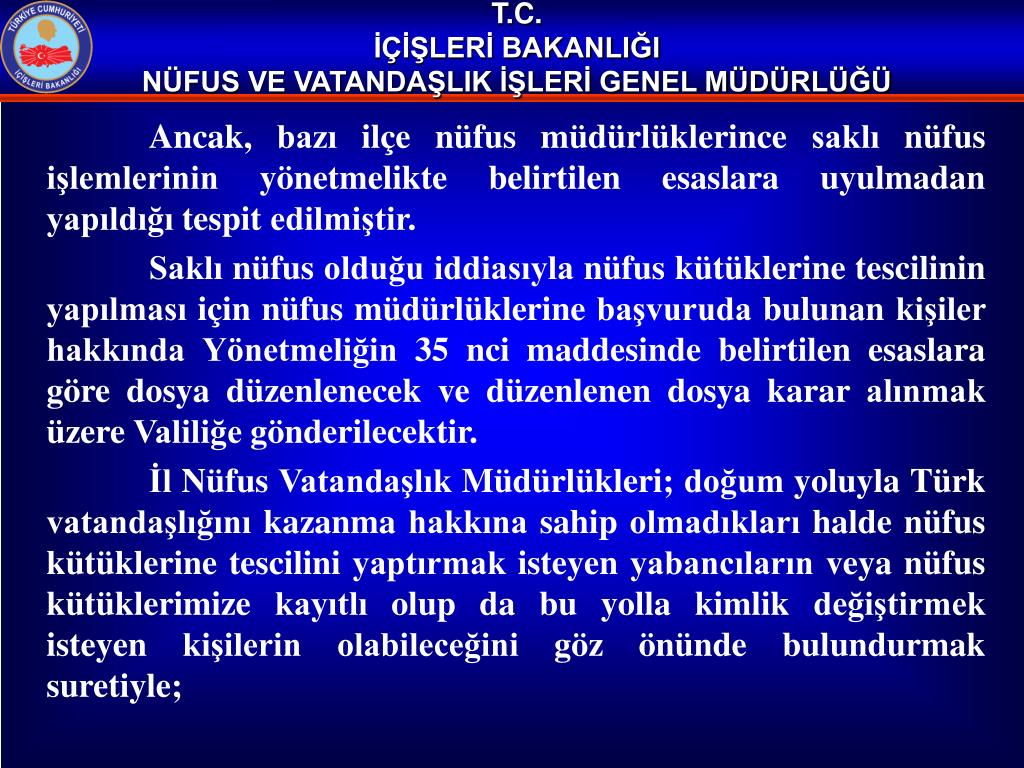 TÜRKİYE CUMHURİYETİ
İÇİŞLERİ BAKANLIĞI

T.C.
İÇİŞLERİ BAKANLIĞI
NÜFUS VE VATANDAŞLIK İŞLERİ GENEL MÜDÜRLÜĞÜ

Ancak, bazı ilçe nüfus müdürlüklerince saklı nüfus işlemlerinin yönetmelikte belirtilen esaslara uyulmadan yapıldığı tespit edilmiştir.

Saklı nüfus olduğu iddiasıyla nüfus kütüklerine tescilinin yapılması için nüfus müdürlüklerine başvuruda bulunan kişiler hakkında Yönetmeliğin 35 nci maddesinde belirtilen esaslara göre dosya düzenlenecek ve düzenlenen dosya karar alınmak üzere Valiliğe gönderilecektir.

İl Nüfus Vatandaşlık Müdürlükleri; doğum yoluyla Türk vatandaşlığını kazanma hakkına sahip olmadıkları halde nüfus kütüklerine tescilini yaptırmak isteyen yabancıların veya nüfus kütüklerimize kayıtlı olup da bu yolla kimlik değiştirmek isteyen kişilerin olabileceğini göz önünde bulundurmak suretiyle;